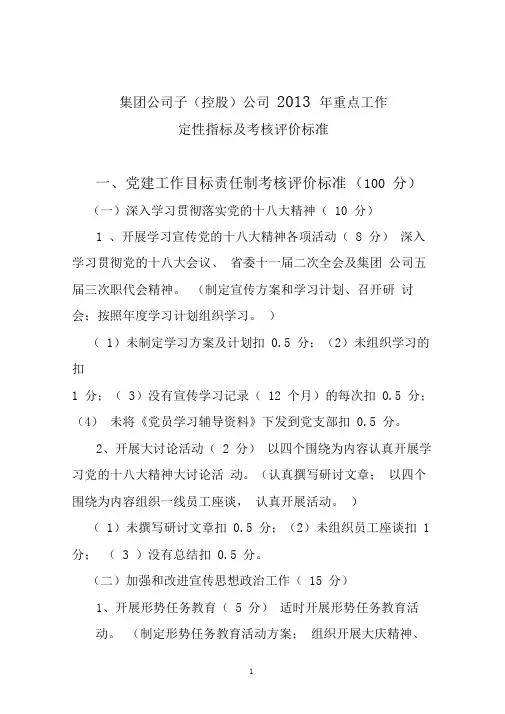 集团公司子（控股）公司 2013 年重点工作
定性指标及考核评价标准

一、党建工作目标责任制考核评价标准（100 分）

（一）深入学习贯彻落实党的十八大精神（ 10 分）

1 、开展学习宣传党的十八大精神各项活动（ 8 分） 深入学习贯彻党的十八大会议、 省委十一届二次全会及集团 公司五届三次职代会精神。 （制定宣传方案和学习计划、召开研 讨会；按照年度学习计划组织学习。 ）

（ 1）未制定学习方案及计划扣 0.5 分；（2）未组织学习的扣
1 分；（ 3）没有宣传学习记录（ 12 个月）的每次扣 0.5 分；（4） 未将《党员学习辅导资料》下发到党支部扣 0.5 分。

2、开展大讨论活动（ 2 分） 以四个围绕为内容认真开展学习党的十八大精神大讨论活 动。（认真撰写研讨文章； 以四个围绕为内容组织一线员工座谈， 认真开展活动。 ）

（ 1）未撰写研讨文章扣 0.5 分；（2）未组织员工座谈扣 1 分； （ 3 ）没有总结扣 0.5 分。

（二）加强和改进宣传思想政治工作（ 15 分）

1、开展形势任务教育（ 5 分） 适时开展形势任务教育活动。 （制定形势任务教育活动方案； 组织开展大庆精神、

1